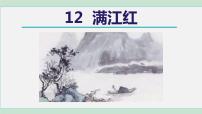 12 满江红